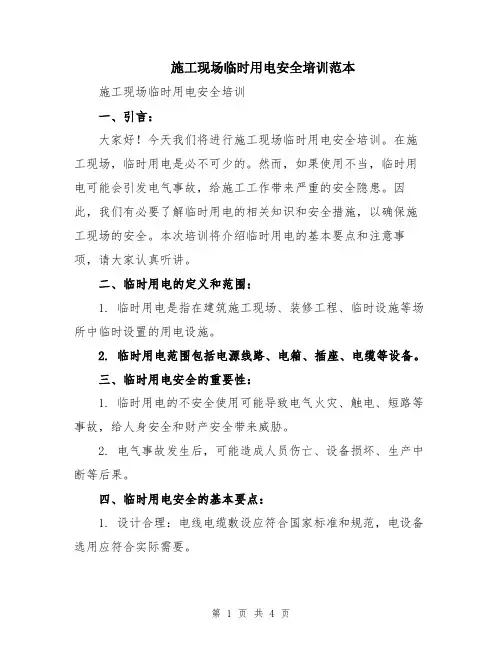 施工现场临时用电安全培训范本

施工现场临时用电安全培训

一、引言：

大家好！今天我们将进行施工现场临时用电安全培训。在施工现场，临时用电是必不可少的。然而，如果使用不当，临时用电可能会引发电气事故，给施工工作带来严重的安全隐患。因此，我们有必要了解临时用电的相关知识和安全措施，以确保施工现场的安全。本次培训将介绍临时用电的基本要点和注意事项，请大家认真听讲。

二、临时用电的定义和范围：

1. 临时用电是指在建筑施工现场、装修工程、临时设施等场所中临时设置的用电设施。

2. 临时用电范围包括电源线路、电箱、插座、电缆等设备。

三、临时用电安全的重要性：

1. 临时用电的不安全使用可能导致电气火灾、触电、短路等事故，给人身安全和财产安全带来威胁。

2. 电气事故发生后，可能造成人员伤亡、设备损坏、生产中断等后果。

四、临时用电安全的基本要点：

1. 设计合理：电线电缆敷设应符合国家标准和规范，电设备选用应符合实际需要。

第 1 页 共 4 页